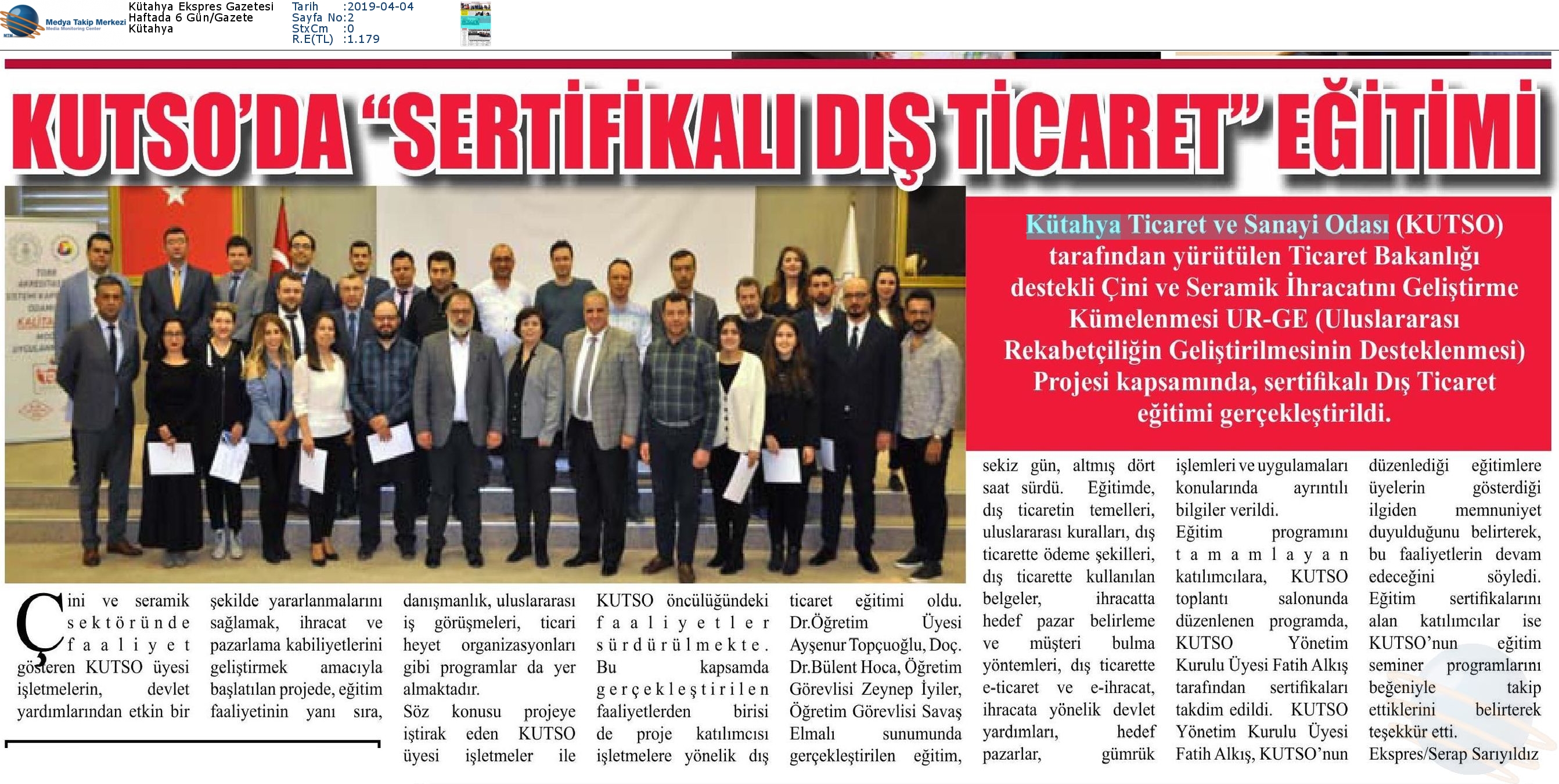 Medya Takip Merkezi
Media Monitoring Center

Kütahya Ekspres Gazetesi
Haftada 6 Gün/Gazete
Kütahya

Tarih :2019-04-04
Sayfa No:2
StxCm :0
R.E(TL) :1.179

KUTSO'DA "SERTİFİKALI DIŞ TİCARET" EĞİTİMİ

Kütahya Ticaret ve Sanayi Odası (KUTSO) tarafından yürütülen Ticaret Bakanlığı destekli Çini ve Seramik İhracatını Geliştirme Kümelenmesi UR-GE (Uluslararası Rekabetçiliğin Geliştirilmesinin Desteklenmesi) Projesi kapsamında, sertifikalı Dış Ticaret eğitimi gerçekleştirildi.

Çini ve seramik sektöründe faaliyet gösteren KUTSO üyesi işletmelerin, devlet yardımlarından etkin bir şekilde yararlanmalarını sağlamak, ihracat ve pazarlama kabiliyetlerini geliştirmek amacıyla başlatılan projede, eğitim faaliyetinin yanı sıra, danışmanlık, uluslararası iş görüşmeleri, ticari heyet organizasyonları gibi programlar da yer almaktadır.

Söz konusu projeye iştirak eden KUTSO üyesi işletmeler ile KUTSO öncülüğündeki faaliyetler sürdürülmekte. Bu kapsamda gerçekleştirilen faaliyetlerden birisi de proje katılımcısı işletmelere yönelik dış ticaret eğitimi oldu. Dr.Öğretim Üyesi Ayşenur Topçuoğlu, Doç. Dr.Bülent Hoca, Öğretim Görevlisi Zeynep İyiler, Öğretim Görevlisi Savaş Elmalı sunumunda gerçekleştirilen eğitim, sekiz gün, altmış dört saat sürdü. Eğitimde, dış ticaretin temelleri, uluslararası kuralları, dış ticarette ödeme şekilleri, dış ticarette kullanılan belgeler, ihracatta hedef pazar belirleme ve müşteri bulma yöntemleri, dış ticarette e-ticaret ve e-ihracat, ihracata yönelik devlet yardımları, hedef pazarlar, gümrük işlemleri ve uygulamaları konularında ayrıntılı bilgiler verildi.

Eğitim programını tamamlayan katılımcılara, KUTSO toplantı salonunda düzenlenen programda, KUTSO Yönetim Kurulu Üyesi Fatih Alkış tarafından sertifikaları takdim edildi. KUTSO Yönetim Kurulu Üyesi Fatih Alkış, KUTSO'nun düzenlediği eğitimlere üyelerin gösterdiği ilgiden memnuniyet duyulduğunu belirterek, bu faaliyetlerin devam edeceğini söyledi. Eğitim sertifikalarını alan katılımcılar ise KUTSO'nun eğitim seminer programlarını beğeniyle takip ettiklerini belirterek teşekkür etti.

Ekspres/Serap Sarıyıldız